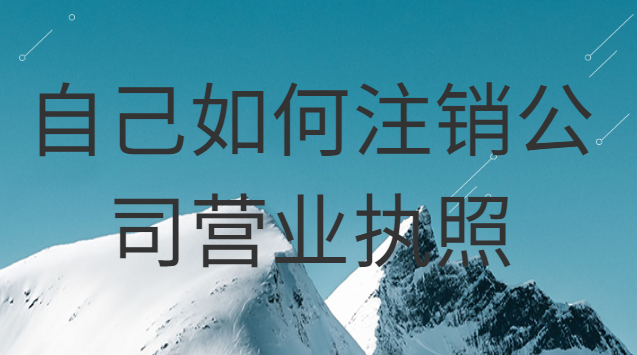 自己如何注销公司营业执照